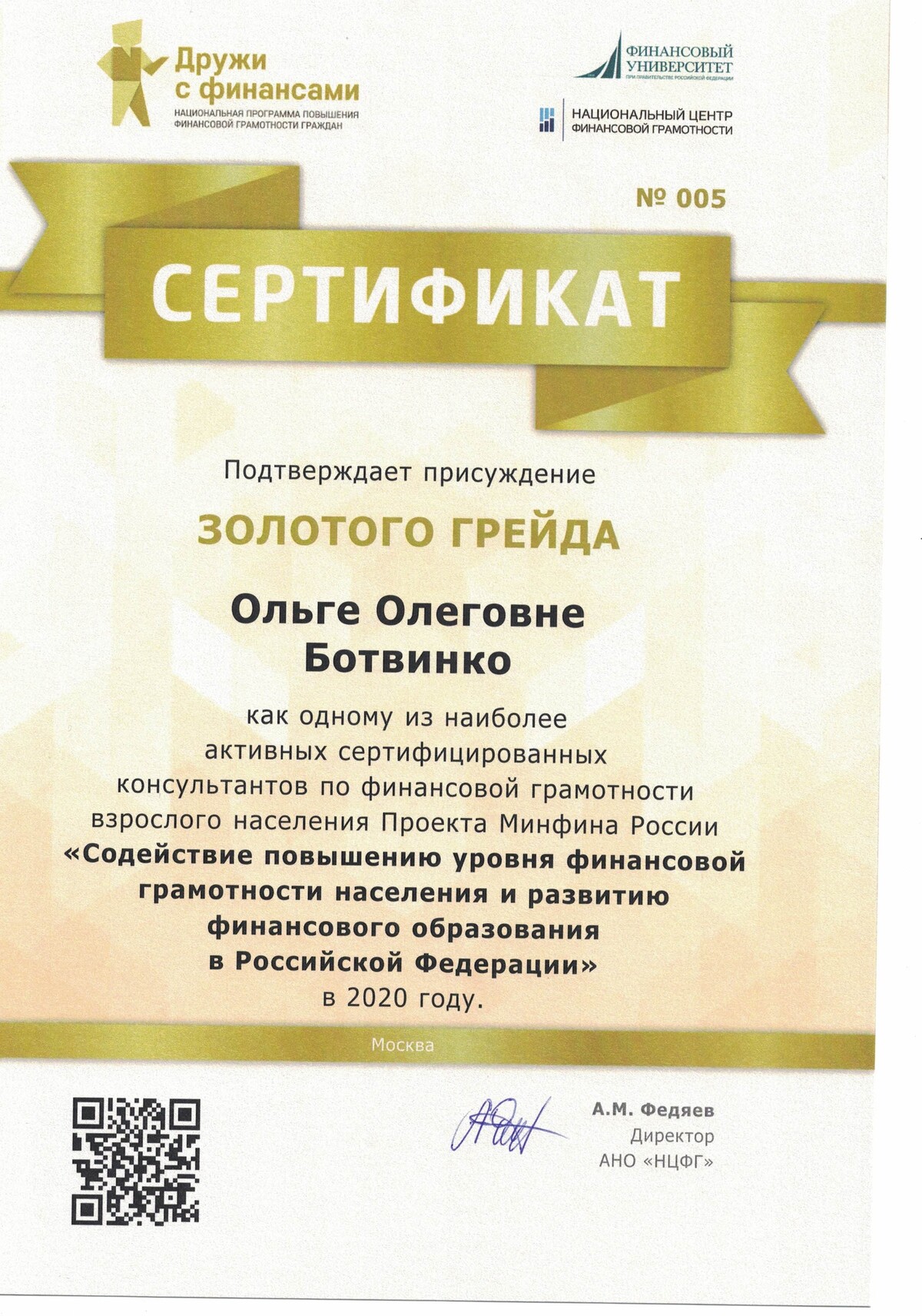 Дружи
с финансами
НАЦИОНАЛЬНАЯ ПРОГРАММА ПОВЫШЕНИЯ
ФИНАНСОВОЙ ГРАМОТНОСТИ ГРАЖДАН

ФИНАНСОВЫЙ
УНИВЕРСИТЕТ
ПРИ ПРАВИТЕЛЬСТВЕ РОССИЙСКОЙ ФЕДЕРАЦИИ

НАЦИОНАЛЬНЫЙ ЦЕНТР
ФИНАНСОВОЙ ГРАМОТНОСТИ

№ 005

СЕРТИФИКАТ

Подтверждает присуждение

ЗОЛОТОГО ГРЕЙДА

Ольге Олеговне
Ботвинко

как одному из наиболее активных сертифицированных консультантов по финансовой грамотности взрослого населения Проекта Минфина России «Содействие повышению уровня финансовой грамотности населения и развитию финансового образования в Российской Федерации» в 2020 году.

Москва

А.М. Федяев
Директор
АНО «НЦФГ»